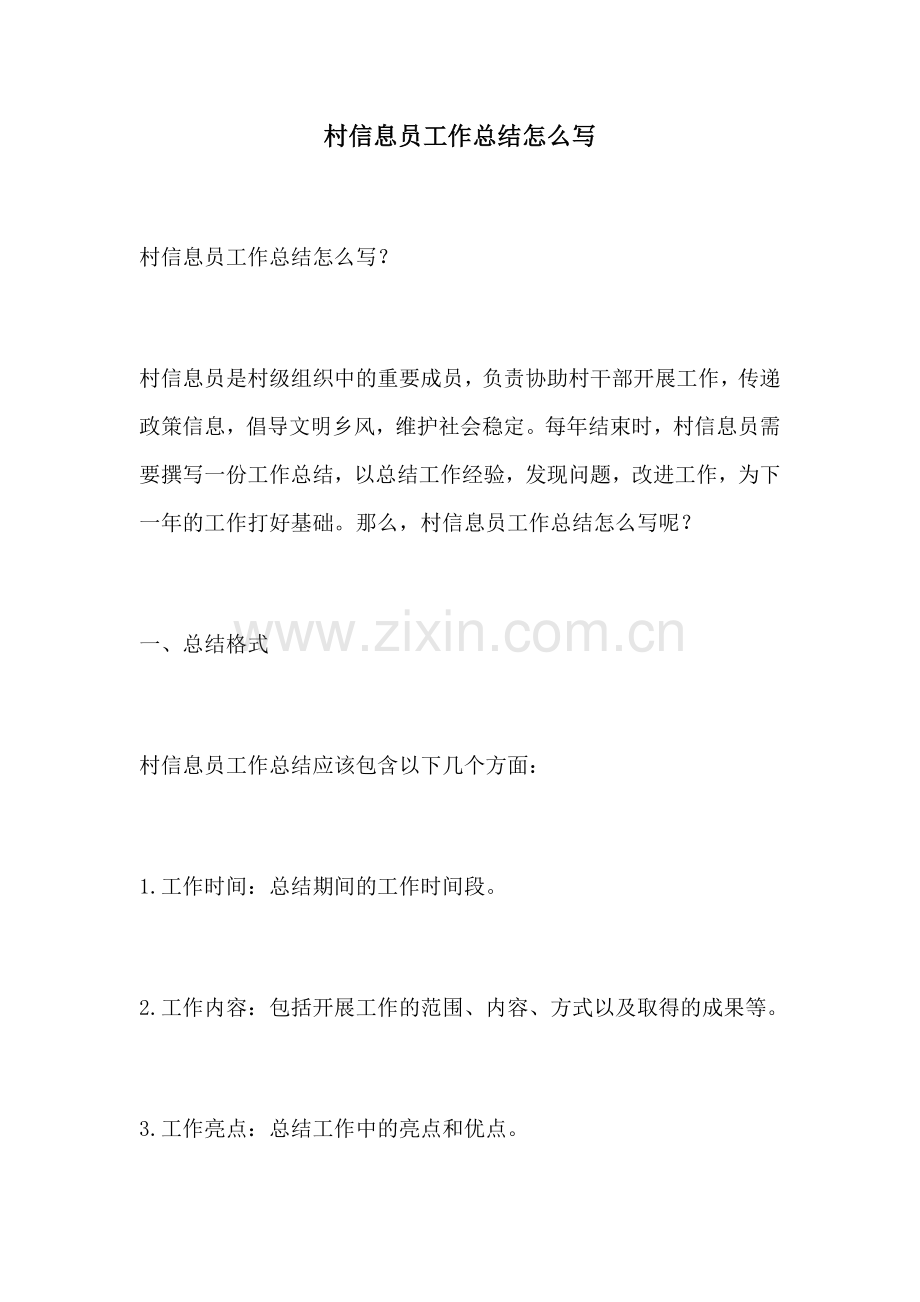 村信息员工作总结怎么写

村信息员工作总结怎么写？

村信息员是村级组织中的重要成员，负责协助村干部开展工作，传递政策信息，倡导文明乡风，维护社会稳定。每年结束时，村信息员需要撰写一份工作总结，以总结工作经验，发现问题，改进工作，为下一年的工作打好基础。那么，村信息员工作总结怎么写呢？

一、总结格式

村信息员工作总结应该包含以下几个方面：

1.工作时间：总结期间的工作时间段。

2.工作内容：包括开展工作的范围、内容、方式以及取得的成果等。

3.工作亮点：总结工作中的亮点和优点。

www.zixin.com.cn